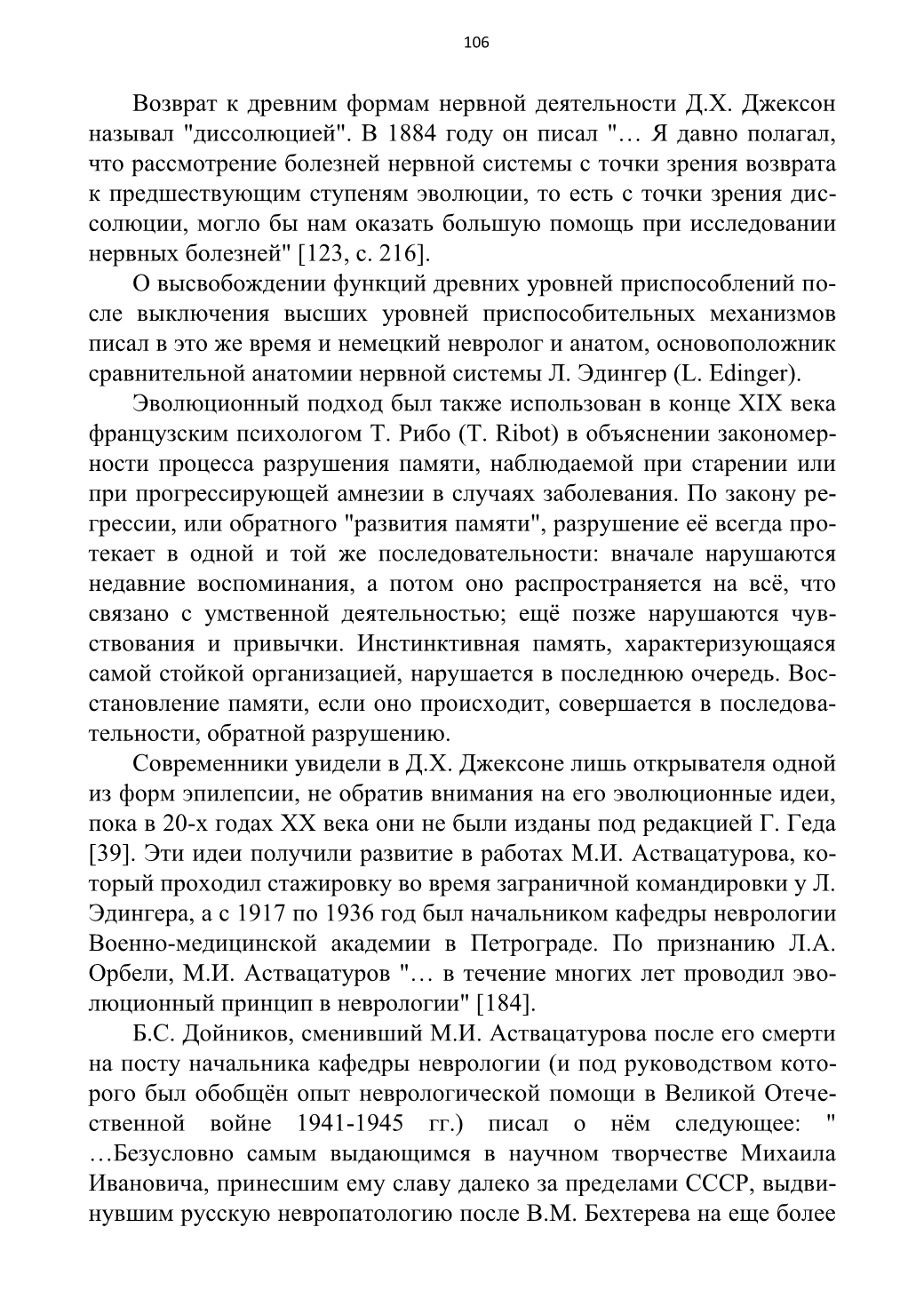 106

Возврат к древним формам нервной деятельности Д.Х. Джексон называл "диссолюцией". В 1884 году он писал "… Я давно полагал, что рассмотрение болезней нервной системы с точки зрения возврата к предшествующим ступеням эволюции, то есть с точки зрения диссолюции, могло бы нам оказать большую помощь при исследовании нервных болезней" [123, с. 216].

О высвобождении функций древних уровней приспособлений после выключения высших уровней приспособительных механизмов писал в это же время и немецкий невролог и анатом, основоположник сравнительной анатомии нервной системы Л. Эдингер (L. Edinger).

Эволюционный подход был также использован в конце XIX века французским психологом Т. Рибо (T. Ribot) в объяснении закономерности процесса разрушения памяти, наблюдаемой при старении или при прогрессирующей амнезии в случаях заболевания. По закону регрессии, или обратного "развития памяти", разрушение её всегда протекает в одной и той же последовательности: вначале нарушаются недавние воспоминания, а потом оно распространяется на всё, что связано с умственной деятельностью; ещё позже нарушаются чувствования и привычки. Инстинктивная память, характеризующаяся самой стойкой организацией, нарушается в последнюю очередь. Восстановление памяти, если оно происходит, совершается в последовательности, обратной разрушению.

Современники увидели в Д.Х. Джексоне лишь открывателя одной из форм эпилепсии, не обратив внимания на его эволюционные идеи, пока в 20-х годах XX века они не были изданы под редакцией Г. Геда [39]. Эти идеи получили развитие в работах М.И. Аствацатурова, который проходил стажировку во время заграничной командировки у Л. Эдингера, а с 1917 по 1936 год был начальником кафедры неврологии Военно-медицинской академии в Петрограде. По признанию Л.А. Орбели, М.И. Аствацатуров "… в течение многих лет проводил эволюционный принцип в неврологии" [184].

Б.С. Дойников, сменивший М.И. Аствацатурова после его смерти на посту начальника кафедры неврологии (и под руководством которого был обобщён опыт неврологической помощи в Великой Отечественной войне 1941-1945 гг.) писал о нём следующее: " …Безусловно самым выдающимся в научном творчестве Михаила Ивановича, принесшим ему славу далеко за пределами СССР, выдвинувшим русскую невропатологию после В.М. Бехтерева на еще более